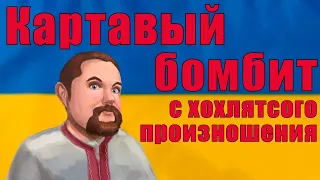 Картавый бомбит с хохлятсого произношения